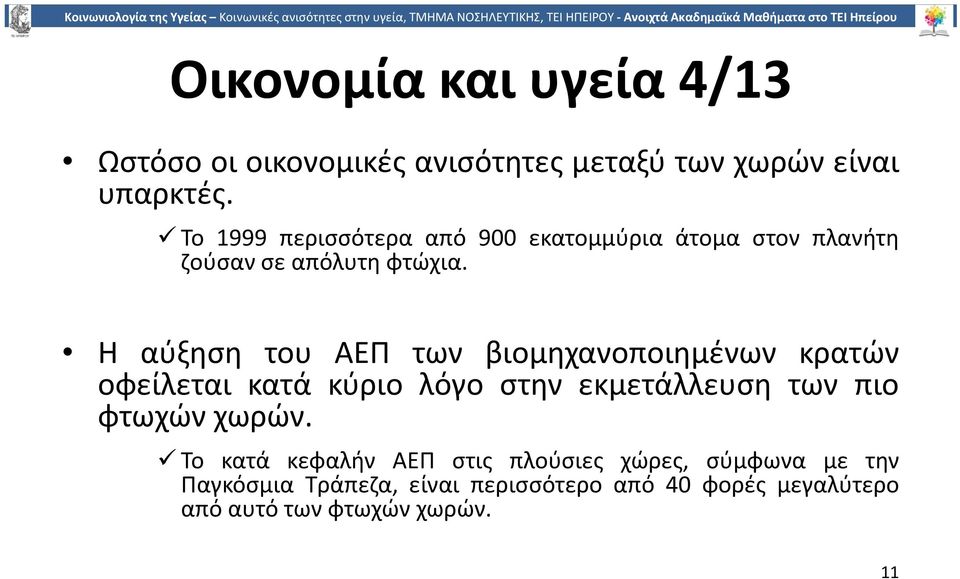 Κοινωνιολογία της Υγείας – Κοινωνικές ανισότητες στην υγεία, ΤΜΗΜΑ ΝΟΣΗΛΕΥΤΙΚΗΣ, ΤΕΙ ΗΠΕΙΡΟΥ - Ανοιχτά Ακαδημαϊκά Μαθήματα στο ΤΕΙ Ηπείρου

Οικονομία και υγεία 4/13

• Ωστόσο οι οικονομικές ανισότητες μεταξύ των χωρών είναι υπαρκτές.

✓ Το 1999 περισσότερα από 900 εκατομμύρια άτομα στον πλανήτη ζούσαν σε απόλυτη φτώχια.

• Η αύξηση του ΑΕΠ των βιομηχανοποιημένων κρατών οφείλεται κατά κύριο λόγο στην εκμετάλλευση των πιο φτωχών χωρών.

✓ Το κατά κεφαλήν ΑΕΠ στις πλούσιες χώρες, σύμφωνα με την Παγκόσμια Τράπεζα, είναι περισσότερο από 40 φορές μεγαλύτερο από αυτό των φτωχών χωρών.

11